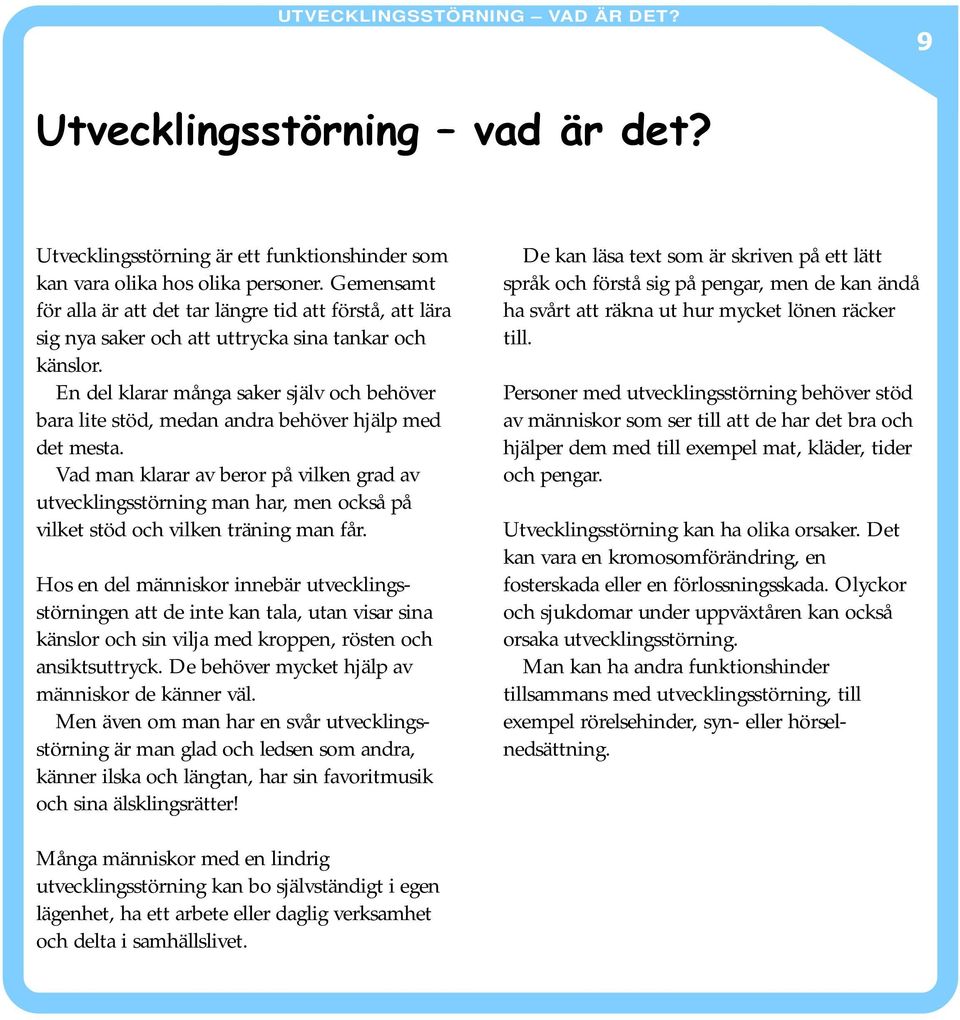 UTVECKLINGSSTÖRNING – VAD ÄR DET?

9

Utvecklingsstörning – vad är det?

Utvecklingsstörning är ett funktionshinder som kan vara olika hos olika personer. Gemensamt för alla är att det tar längre tid att förstå, att lära sig nya saker och att uttrycka sina tankar och känslor.
En del klarar många saker själv och behöver bara lite stöd, medan andra behöver hjälp med det mesta.
Vad man klarar av beror på vilken grad av utvecklingsstörning man har, men också på vilket stöd och vilken träning man får.

Hos en del människor innebär utvecklingsstörningen att de inte kan tala, utan visar sina känslor och sin vilja med kroppen, rösten och ansiktsuttryck. De behöver mycket hjälp av människor de känner väl.
Men även om man har en svår utvecklingsstörning är man glad och ledsen som andra, känner ilska och längtan, har sin favoritmusik och sina älsklingsrätter!

Många människor med en lindrig utvecklingsstörning kan bo självständigt i egen lägenhet, ha ett arbete eller daglig verksamhet och delta i samhällslivet.

De kan läsa text som är skriven på ett lätt språk och förstå sig på pengar, men de kan ändå ha svårt att räkna ut hur mycket lönen räcker till.

Personer med utvecklingsstörning behöver stöd av människor som ser till att de har det bra och hjälper dem med till exempel mat, kläder, tider och pengar.

Utvecklingsstörning kan ha olika orsaker. Det kan vara en kromosomförändring, en fosterskada eller en förlossningsskada. Olyckor och sjukdomar under uppväxtåren kan också orsaka utvecklingsstörning.
Man kan ha andra funktionshinder tillsammans med utvecklingsstörning, till exempel rörelsehinder, syn- eller hörselnedsättning.